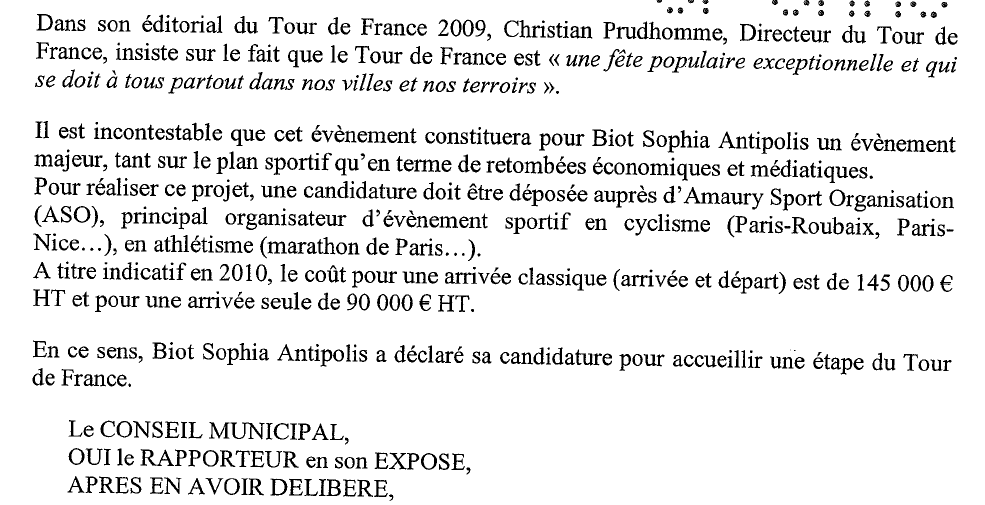 Dans son éditorial du Tour de France 2009, Christian Prudhomme, Directeur du Tour de France, insiste sur le fait que le Tour de France est « une fête populaire exceptionnelle et qui se doit à tous partout dans nos villes et nos terroirs ».

Il est incontestable que cet évènement constituera pour Biot Sophia Antipolis un évènement majeur, tant sur le plan sportif qu'en terme de retombées économiques et médiatiques.
Pour réaliser ce projet, une candidature doit être déposée auprès d'Amaury Sport Organisation (ASO), principal organisateur d'évènement sportif en cyclisme (Paris-Roubaix, Paris-Nice…), en athlétisme (marathon de Paris…).
A titre indicatif en 2010, le coût pour une arrivée classique (arrivée et départ) est de 145 000 € HT et pour une arrivée seule de 90 000 € HT.

En ce sens, Biot Sophia Antipolis a déclaré sa candidature pour accueillir une étape du Tour de France.

Le CONSEIL MUNICIPAL,
OUI le RAPPORTEUR en son EXPOSE,
APRES EN AVOIR DELIBERE,